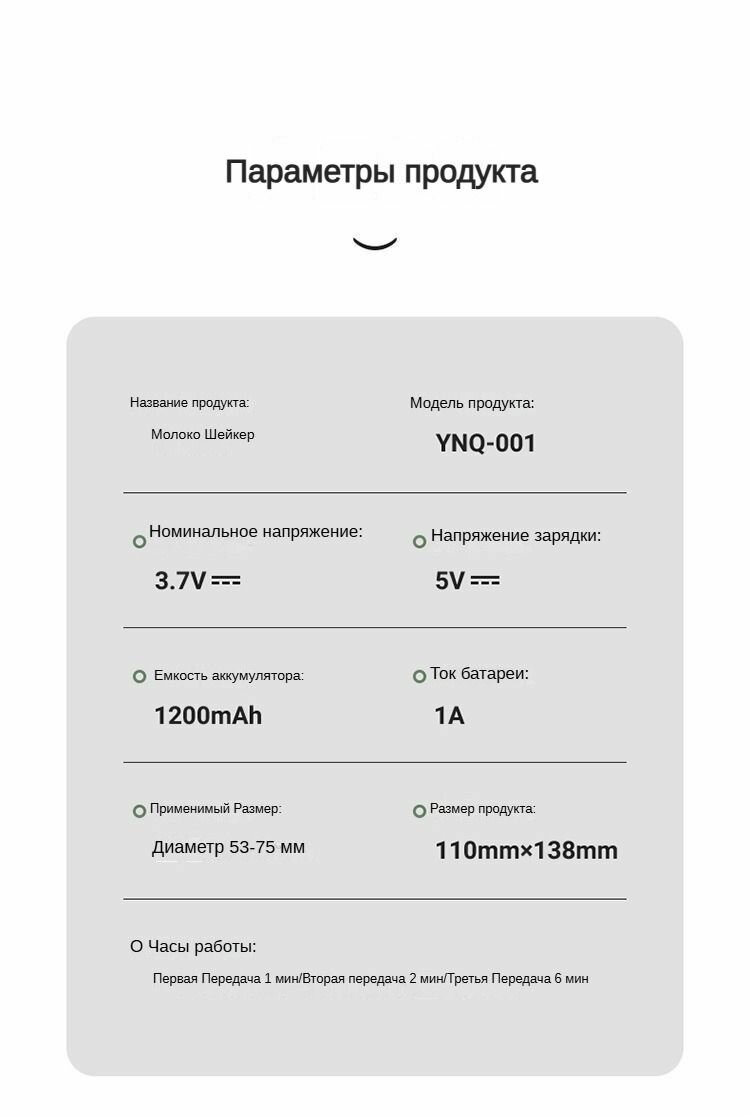 Параметры продукта

Название продукта:

Молоко Шейкер

Модель продукта:

YNQ-001

Номинальное напряжение:

3.7V ⎓

Напряжение зарядки:

5V ⎓

Емкость аккумулятора:

1200mAh

Ток батареи:

1A

Применимый Размер:

Диаметр 53-75 мм

Размер продукта:

110mm×138mm

О Часы работы:

Первая Передача 1 мин/Вторая передача 2 мин/Третья Передача 6 мин